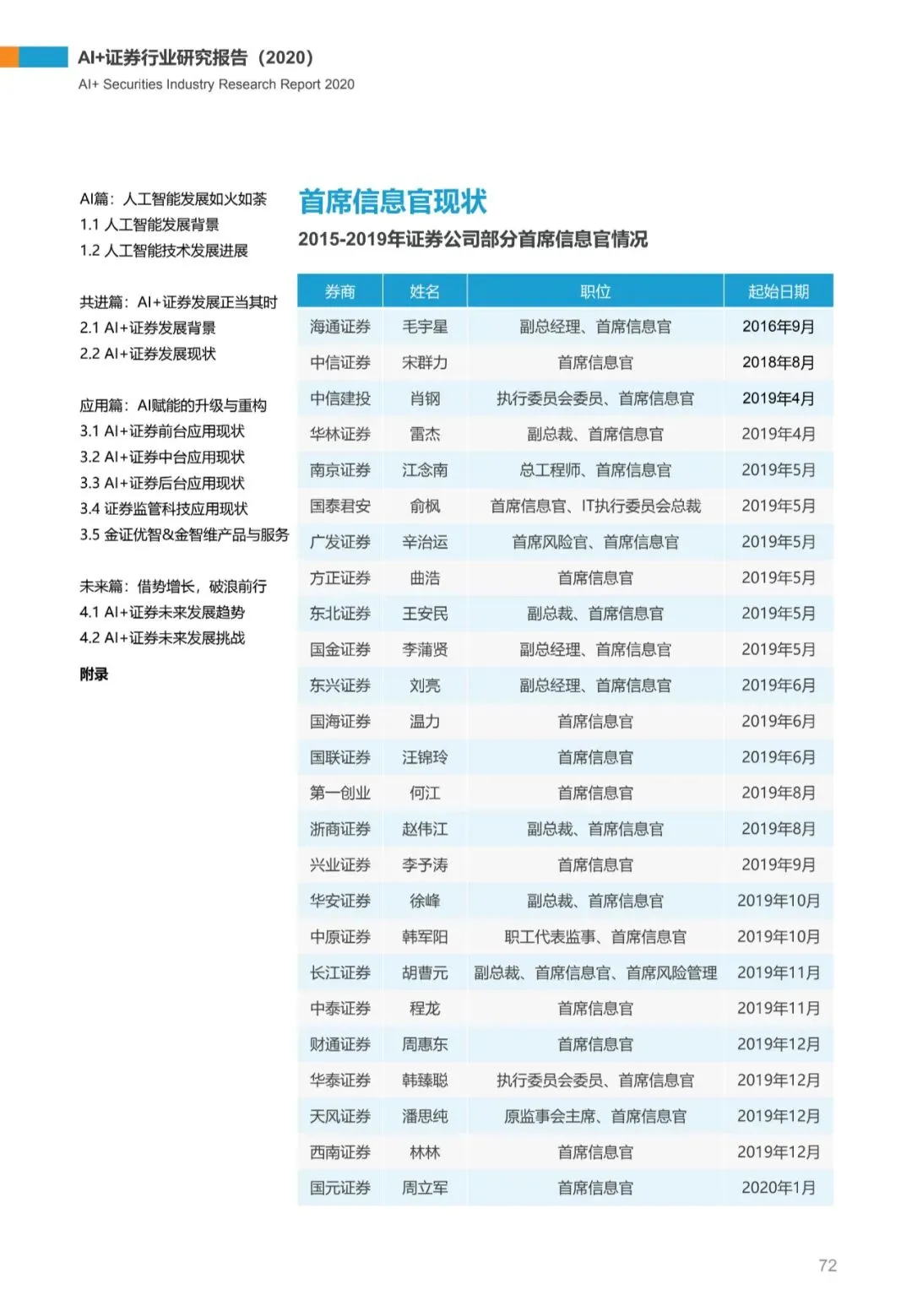 AI+证券行业研究报告（2020）
AI+ Securities Industry Research Report 2020

AI篇：人工智能发展如火如荼
1.1 人工智能发展背景
1.2 人工智能技术发展进展

共进篇：AI+证券发展正当其时
2.1 AI+证券发展背景
2.2 AI+证券发展现状

应用篇：AI赋能的升级与重构
3.1 AI+证券前台应用现状
3.2 AI+证券中台应用现状
3.3 AI+证券后台应用现状
3.4 证券监管科技应用现状
3.5 金证优智&金智维产品与服务

未来篇：借势增长，破浪前行
4.1 AI+证券未来发展趋势
4.2 AI+证券未来发展挑战

附录

首席信息官现状

2015-2019年证券公司部分首席信息官情况

| 券商 | 姓名 | 职位 | 起始日期 |
|---|---|---|---|
| 海通证券 | 毛宇星 | 副总经理、首席信息官 | 2016年9月 |
| 中信证券 | 宋群力 | 首席信息官 | 2018年8月 |
| 中信建投 | 肖钢 | 执行委员会委员、首席信息官 | 2019年4月 |
| 华林证券 | 雷杰 | 副总裁、首席信息官 | 2019年4月 |
| 南京证券 | 江念南 | 总工程师、首席信息官 | 2019年5月 |
| 国泰君安 | 俞枫 | 首席信息官、IT执行委员会总裁 | 2019年5月 |
| 广发证券 | 辛治运 | 首席风险官、首席信息官 | 2019年5月 |
| 方正证券 | 曲浩 | 首席信息官 | 2019年5月 |
| 东北证券 | 王安民 | 副总裁、首席信息官 | 2019年5月 |
| 国金证券 | 李蒲贤 | 副总经理、首席信息官 | 2019年5月 |
| 东兴证券 | 刘亮 | 副总经理、首席信息官 | 2019年6月 |
| 国海证券 | 温力 | 首席信息官 | 2019年6月 |
| 国联证券 | 汪锦玲 | 首席信息官 | 2019年6月 |
| 第一创业 | 何江 | 首席信息官 | 2019年8月 |
| 浙商证券 | 赵伟江 | 副总裁、首席信息官 | 2019年8月 |
| 兴业证券 | 李予涛 | 首席信息官 | 2019年9月 |
| 华安证券 | 徐峰 | 副总裁、首席信息官 | 2019年10月 |
| 中原证券 | 韩军阳 | 职工代表监事、首席信息官 | 2019年10月 |
| 长江证券 | 胡曹元 | 副总裁、首席信息官、首席风险管理 | 2019年11月 |
| 中泰证券 | 程龙 | 首席信息官 | 2019年11月 |
| 财通证券 | 周惠东 | 首席信息官 | 2019年12月 |
| 华泰证券 | 韩臻聪 | 执行委员会委员、首席信息官 | 2019年12月 |
| 天风证券 | 潘思纯 | 原监事会主席、首席信息官 | 2019年12月 |
| 西南证券 | 林林 | 首席信息官 | 2019年12月 |
| 国元证券 | 周立军 | 首席信息官 | 2020年1月 |

72